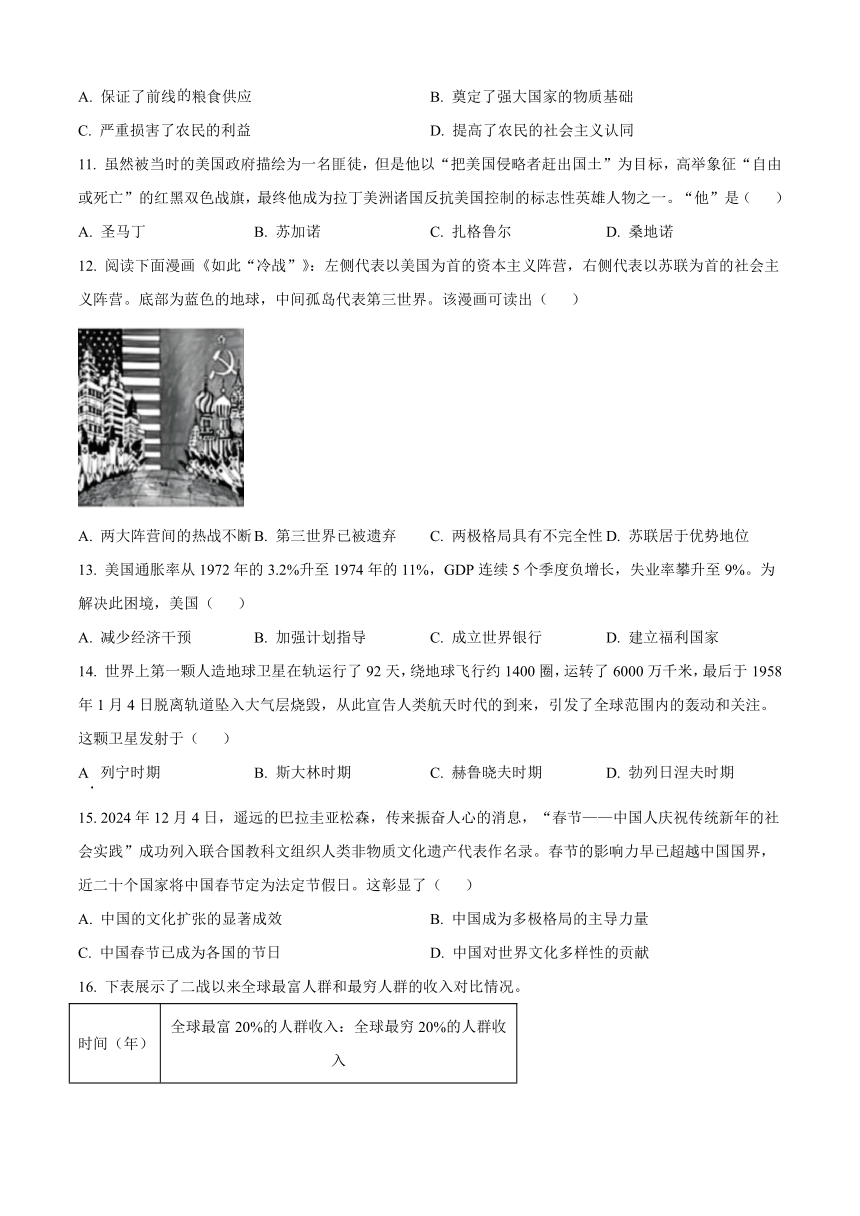 A. 保证了前线的粮食供应
B. 奠定了强大国家的物质基础
C. 严重损害了农民的利益
D. 提高了农民的社会主义认同

11. 虽然被当时的美国政府描绘为一名匪徒，但是他以“把美国侵略者赶出国土”为目标，高举象征“自由或死亡”的红黑双色战旗，最终他成为拉丁美洲诸国反抗美国控制的标志性英雄人物之一。“他”是（　　）

A. 圣马丁
B. 苏加诺
C. 扎格鲁尔
D. 桑地诺

12. 阅读下面漫画《如此“冷战”》：左侧代表以美国为首的资本主义阵营，右侧代表以苏联为首的社会主义阵营。底部为蓝色的地球，中间孤岛代表第三世界。该漫画可读出（　　）

A. 两大阵营间的热战不断
B. 第三世界已被遗弃
C. 两极格局具有不完全性
D. 苏联居于优势地位

13. 美国通胀率从 1972 年的 3.2%升至 1974 年的 11%，GDP 连续 5 个季度负增长，失业率攀升至 9%。为解决此困境，美国（　　）

A. 减少经济干预
B. 加强计划指导
C. 成立世界银行
D. 建立福利国家

14. 世界上第一颗人造地球卫星在轨运行了 92 天，绕地球飞行约 1400 圈，运转了 6000 万千米，最后于 1958 年 1 月 4 日脱离轨道坠入大气层烧毁，从此宣告人类航天时代的到来，引发了全球范围内的轰动和关注。这颗卫星发射于（　　）

A. 列宁时期
B. 斯大林时期
C. 赫鲁晓夫时期
D. 勃列日涅夫时期

15. 2024 年 12 月 4 日，遥远的巴拉圭亚松森，传来振奋人心的消息，“春节——中国人庆祝传统新年的社会实践”成功列入联合国教科文组织人类非物质文化遗产代表作名录。春节的影响力早已超越中国国界，近二十个国家将中国春节定为法定节假日。这彰显了（　　）

A. 中国的文化扩张的显著成效
B. 中国成为多极格局的主导力量
C. 中国春节已成为各国的节日
D. 中国对世界文化多样性的贡献

16. 下表展示了二战以来全球最富人群和最穷人群的收入对比情况。

| 时间（年） | 全球最富 20%的人群收入：全球最穷 20%的人群收入 |
|---|---|